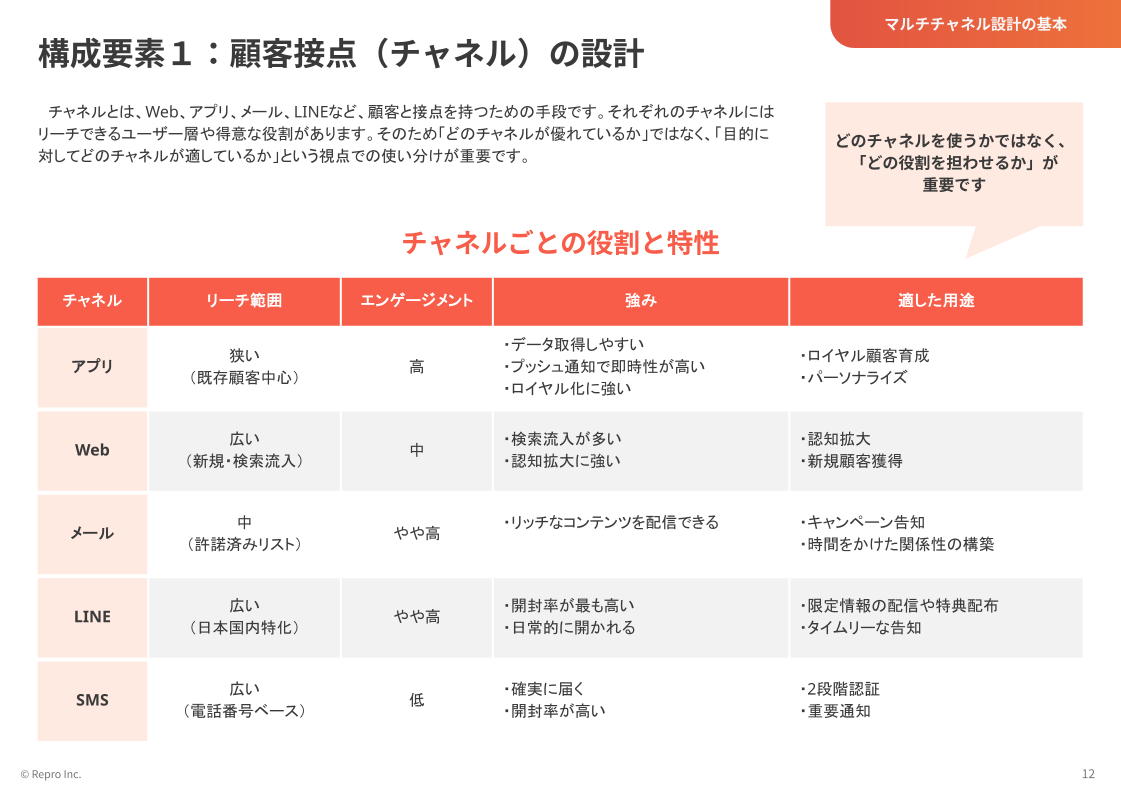 マルチチャネル設計の基本

構成要素１：顧客接点（チャネル）の設計

チャネルとは、Web、アプリ、メール、LINEなど、顧客と接点を持つための手段です。それぞれのチャネルにはリーチできるユーザー層や得意な役割があります。そのため「どのチャネルが優れているか」ではなく、「目的に対してどのチャネルが適しているか」という視点での使い分けが重要です。

どのチャネルを使うかではなく、「どの役割を担わせるか」が重要です

チャネルごとの役割と特性

| チャネル | リーチ範囲 | エンゲージメント | 強み | 適した用途 |
|---|---|---|---|---|
| アプリ | 狭い（既存顧客中心） | 高 | ・データ取得しやすい ・プッシュ通知で即時性が高い ・ロイヤル化に強い | ・ロイヤル顧客育成 ・パーソナライズ |
| Web | 広い（新規・検索流入） | 中 | ・検索流入が多い ・認知拡大に強い | ・認知拡大 ・新規顧客獲得 |
| メール | 中（許諾済みリスト） | やや高 | ・リッチなコンテンツを配信できる | ・キャンペーン告知 ・時間をかけた関係性の構築 |
| LINE | 広い（日本国内特化） | やや高 | ・開封率が最も高い ・日常的に開かれる | ・限定情報の配信や特典配布 ・タイムリーな告知 |
| SMS | 広い（電話番号ベース） | 低 | ・確実に届く ・開封率が高い | ・2段階認証 ・重要通知 |

© Repro Inc.

12